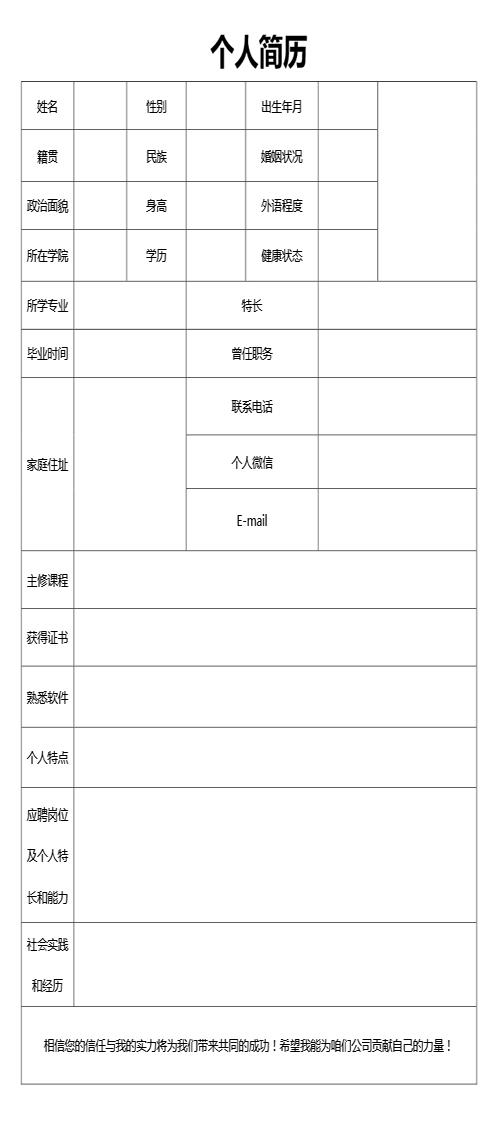 个人简历

| 姓名 | | 性别 | | 出生年月 | | |
|---|---|---|---|---|---|---|
| 籍贯 | | 民族 | | 婚姻状况 | | |
| 政治面貌 | | 身高 | | 外语程度 | | |
| 所在学院 | | 学历 | | 健康状态 | | |
| 所学专业 | | | 特长 | | | |
| 毕业时间 | | | 曾任职务 | | | |
| 家庭住址 | | | 联系电话 | | | |
| | | | 个人微信 | | | |
| | | | E-mail | | | |
| 主修课程 | | | | | | |
| 获得证书 | | | | | | |
| 熟悉软件 | | | | | | |
| 个人特点 | | | | | | |
| 应聘岗位及个人特长和能力 | | | | | | |
| 社会实践和经历 | | | | | | |

相信您的信任与我的实力将为我们带来共同的成功！希望我能为咱们公司贡献自己的力量！